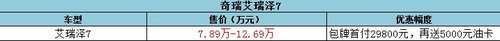 | 奇瑞艾瑞泽7 | | |
|---|---|---|
| 车型 | 售价（万元） | 优惠幅度 |
| 艾瑞泽7 | 7.89万-12.69万 | 包牌首付29800元，再送5000元油卡 |